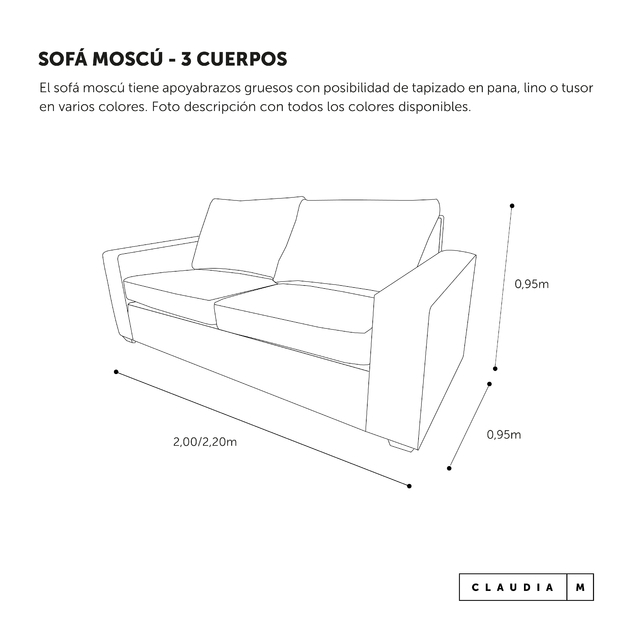 SOFÁ MOSCÚ - 3 CUERPOS

El sofá moscú tiene apoyabrazos gruesos con posibilidad de tapizado en pana, lino o tusor en varios colores. Foto descripción con todos los colores disponibles.

0,95m

0,95m

2,00/2,20m

CLAUDIA M